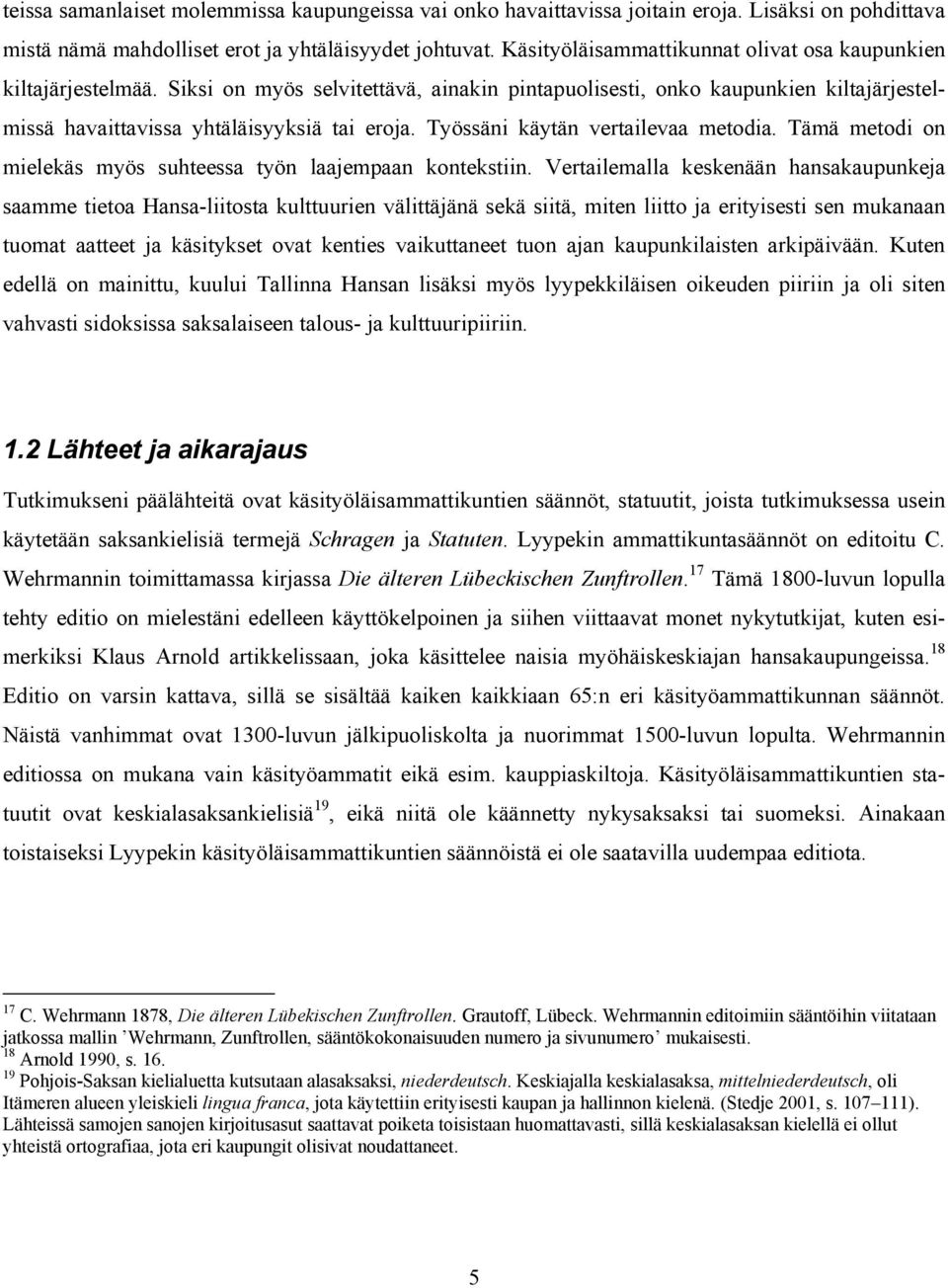 teissa samanlaiset molemmissa kaupungeissa vai onko havaittavissa joitain eroja. Lisäksi on pohdittava mistä nämä mahdolliset erot ja yhtäläisyydet johtuvat. Käsityöläisammattikunnat olivat osa kaupunkien kiltajärjestelmää. Siksi on myös selvitettävä, ainakin pintapuolisesti, onko kaupunkien kiltajärjestelmissä havaittavissa yhtäläisyyksiä tai eroja. Työssäni käytän vertailevaa metodia. Tämä metodi on mielekäs myös suhteessa työn laajempaan kontekstiin. Vertailemalla keskenään hansakaupunkeja saamme tietoa Hansa-liitosta kulttuurien välittäjänä sekä siitä, miten liitto ja erityisesti sen mukanaan tuomat aatteet ja käsitykset ovat kenties vaikuttaneet tuon ajan kaupunkilaisten arkipäivään. Kuten edellä on mainittu, kuului Tallinna Hansan lisäksi myös lyypekkiläisen oikeuden piiriin ja oli siten vahvasti sidoksissa saksalaiseen talous- ja kulttuuripiiriin.

1.2 Lähteet ja aikarajaus

Tutkimukseni päälähteitä ovat käsityöläisammattikuntien säännöt, statuutit, joista tutkimuksessa usein käytetään saksankielisiä termejä Schragen ja Statuten. Lyypekin ammattikuntasäännöt on editoitu C. Wehrmannin toimittamassa kirjassa Die älteren Lübeckischen Zunftrollen.$^{17}$ Tämä 1800-luvun lopulla tehty editio on mielestäni edelleen käyttökelpoinen ja siihen viittaavat monet nykytutkijat, kuten esimerkiksi Klaus Arnold artikkelissaan, joka käsittelee naisia myöhäiskeskiajan hansakaupungeissa.$^{18}$ Editio on varsin kattava, sillä se sisältää kaiken kaikkiaan 65:n eri käsityöammattikunnan säännöt. Näistä vanhimmat ovat 1300-luvun jälkipuoliskolta ja nuorimmat 1500-luvun lopulta. Wehrmannin editiossa on mukana vain käsityöammatit eikä esim. kauppiaskiltoja. Käsityöläisammattikuntien statuutit ovat keskialasaksankielisiä$^{19}$, eikä niitä ole käännetty nykysaksaksi tai suomeksi. Ainakaan toistaiseksi Lyypekin käsityöläisammattikuntien säännöistä ei ole saatavilla uudempaa editiota.

$^{17}$ C. Wehrmann 1878, Die älteren Lübekischen Zunftrollen. Grautoff, Lübeck. Wehrmannin editoimiin sääntöihin viitataan jatkossa mallin ’Wehrmann, Zunftrollen, sääntökokonaisuuden numero ja sivunumero’ mukaisesti.
$^{18}$ Arnold 1990, s. 16.
$^{19}$ Pohjois-Saksan kielialuetta kutsutaan alasaksaksi, niederdeutsch. Keskiajalla keskialasaksa, mittelniederdeutsch, oli Itämeren alueen yleiskieli lingua franca, jota käytettiin erityisesti kaupan ja hallinnon kielenä. (Stedje 2001, s. 107–111). Lähteissä samojen sanojen kirjoitusasut saattavat poiketa toisistaan huomattavasti, sillä keskialasaksan kielellä ei ollut yhteistä ortografiaa, jota eri kaupungit olisivat noudattaneet.

5